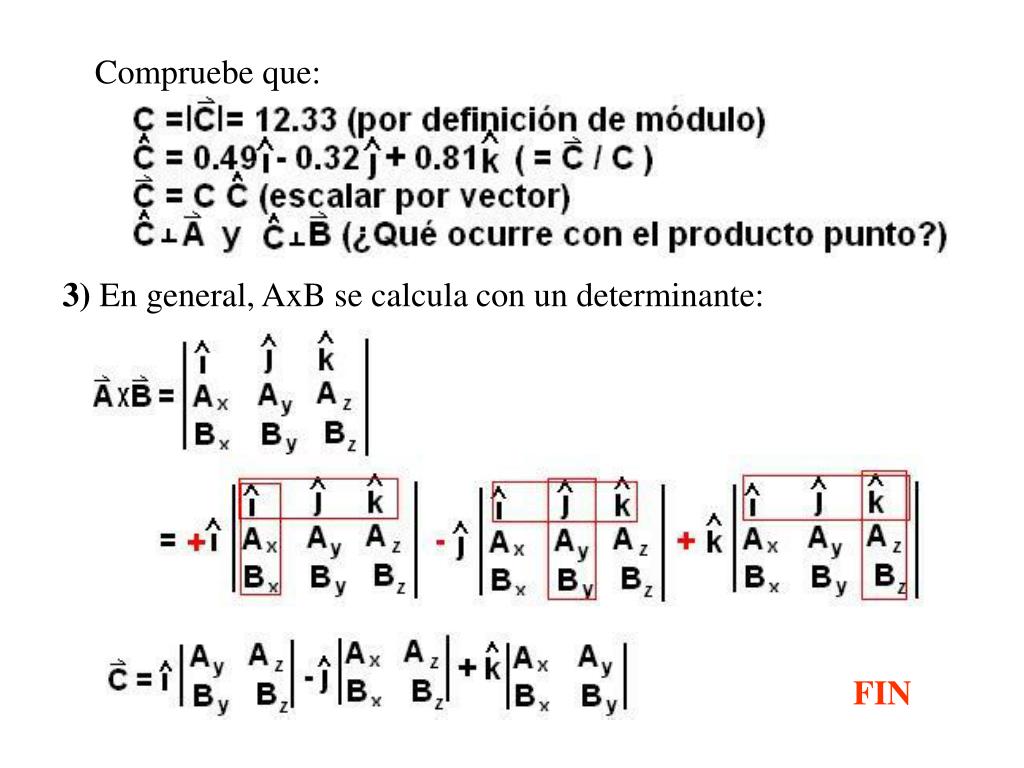 Compruebe que:
$C = |\vec{C}| = 12.33$ (por definición de módulo)
$\hat{C} = 0.49\hat{i} - 0.32\hat{j} + 0.81\hat{k}$ ( $= \vec{C} / C$ )
$\vec{C} = C\,\hat{C}$ (escalar por vector)
$\hat{C} \perp \vec{A}$ y $\hat{C} \perp \vec{B}$ (¿Qué ocurre con el producto punto?)

**3)** En general, AxB se calcula con un determinante:

$\vec{A} \times \vec{B} = \begin{vmatrix} \hat{i} & \hat{j} & \hat{k} \\ A_x & A_y & A_z \\ B_x & B_y & B_z \end{vmatrix}$

$= +\hat{i} \begin{vmatrix} \hat{i} & \hat{j} & \hat{k} \\ A_x & A_y & A_z \\ B_x & B_y & B_z \end{vmatrix} - \hat{j} \begin{vmatrix} \hat{i} & \hat{j} & \hat{k} \\ A_x & A_y & A_z \\ B_x & B_y & B_z \end{vmatrix} + \hat{k} \begin{vmatrix} \hat{i} & \hat{j} & \hat{k} \\ A_x & A_y & A_z \\ B_x & B_y & B_z \end{vmatrix}$

$\vec{C} = \hat{i} \begin{vmatrix} A_y & A_z \\ B_y & B_z \end{vmatrix} - \hat{j} \begin{vmatrix} A_x & A_z \\ B_x & B_z \end{vmatrix} + \hat{k} \begin{vmatrix} A_x & A_y \\ B_x & B_y \end{vmatrix}$

FIN